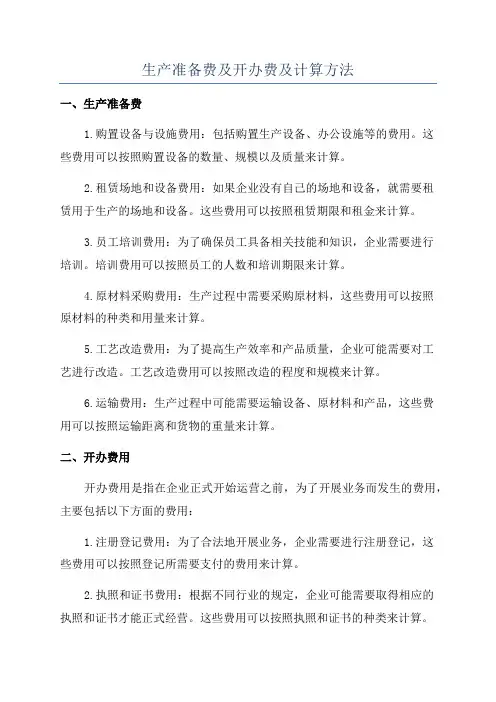 生产准备费及开办费及计算方法

一、生产准备费

1.购置设备与设施费用：包括购置生产设备、办公设施等的费用。这些费用可以按照购置设备的数量、规模以及质量来计算。

2.租赁场地和设备费用：如果企业没有自己的场地和设备，就需要租赁用于生产的场地和设备。这些费用可以按照租赁期限和租金来计算。

3.员工培训费用：为了确保员工具备相关技能和知识，企业需要进行培训。培训费用可以按照员工的人数和培训期限来计算。

4.原材料采购费用：生产过程中需要采购原材料，这些费用可以按照原材料的种类和用量来计算。

5.工艺改造费用：为了提高生产效率和产品质量，企业可能需要对工艺进行改造。工艺改造费用可以按照改造的程度和规模来计算。

6.运输费用：生产过程中可能需要运输设备、原材料和产品，这些费用可以按照运输距离和货物的重量来计算。

二、开办费用

开办费用是指在企业正式开始运营之前，为了开展业务而发生的费用，主要包括以下方面的费用：

1.注册登记费用：为了合法地开展业务，企业需要进行注册登记，这些费用可以按照登记所需要支付的费用来计算。

2.执照和证书费用：根据不同行业的规定，企业可能需要取得相应的执照和证书才能正式经营。这些费用可以按照执照和证书的种类来计算。